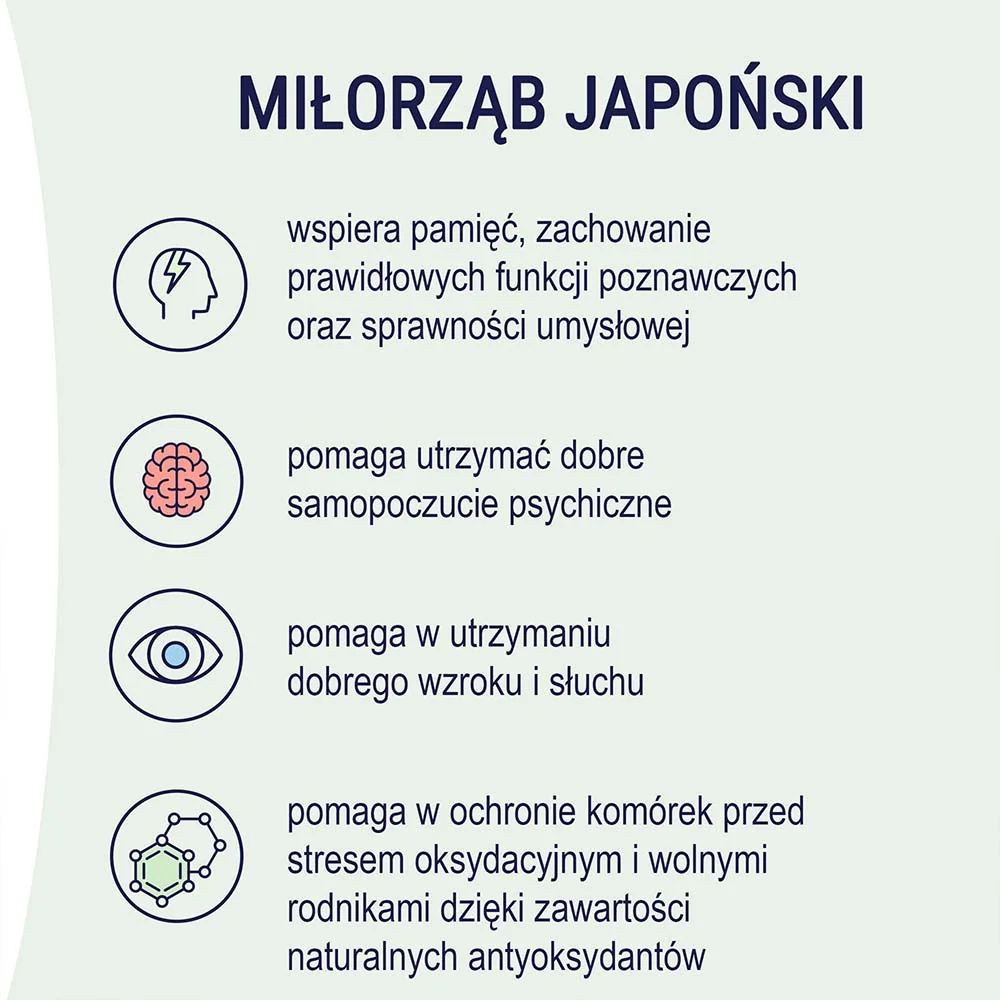 MIŁORZĄB JAPOŃSKI

wspiera pamięć, zachowanie prawidłowych funkcji poznawczych oraz sprawności umysłowej

pomaga utrzymać dobre samopoczucie psychiczne

pomaga w utrzymaniu dobrego wzroku i słuchu

pomaga w ochronie komórek przed stresem oksydacyjnym i wolnymi rodnikami dzięki zawartości naturalnych antyoksydantów